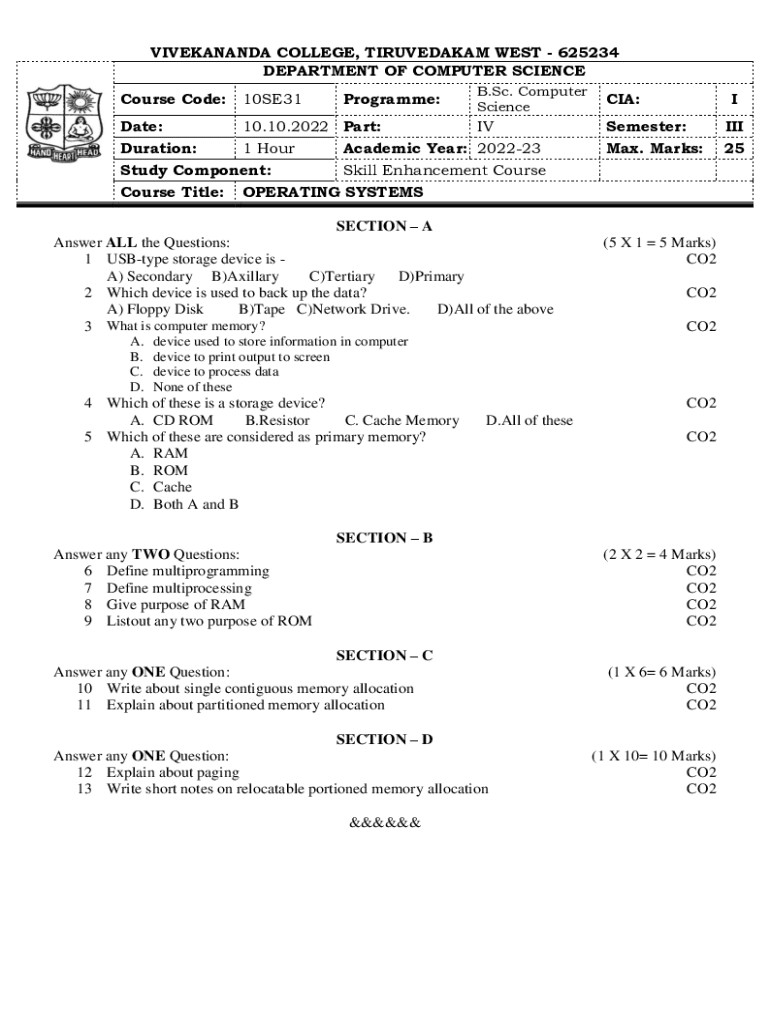 VIVEKANANDA COLLEGE, TIRUVEDAKAM WEST - 625234
DEPARTMENT OF COMPUTER SCIENCE

HAND HEART HEAD

| Course Code: | 10SE31 | Programme: | B.Sc. Computer Science | CIA: | I |
|---|---|---|---|---|---|
| Date: | 10.10.2022 | Part: | IV | Semester: | III |
| Duration: | 1 Hour | Academic Year: | 2022-23 | Max. Marks: | 25 |
| Study Component: | | Skill Enhancement Course | | | |
| Course Title: | OPERATING SYSTEMS | | | | |

SECTION – A
Answer ALL the Questions: (5 X 1 = 5 Marks)
1 USB-type storage device is - CO2
A) Secondary B)Axillary C)Tertiary D)Primary
2 Which device is used to back up the data? CO2
A) Floppy Disk B)Tape C)Network Drive. D)All of the above
3 What is computer memory? CO2
A. device used to store information in computer
B. device to print output to screen
C. device to process data
D. None of these
4 Which of these is a storage device? CO2
A. CD ROM B.Resistor C. Cache Memory D.All of these
5 Which of these are considered as primary memory? CO2
A. RAM
B. ROM
C. Cache
D. Both A and B

SECTION – B
Answer any TWO Questions: (2 X 2 = 4 Marks)
6 Define multiprogramming CO2
7 Define multiprocessing CO2
8 Give purpose of RAM CO2
9 Listout any two purpose of ROM CO2

SECTION – C
Answer any ONE Question: (1 X 6= 6 Marks)
10 Write about single contiguous memory allocation CO2
11 Explain about partitioned memory allocation CO2

SECTION – D
Answer any ONE Question: (1 X 10= 10 Marks)
12 Explain about paging CO2
13 Write short notes on relocatable portioned memory allocation CO2

&&&&&&